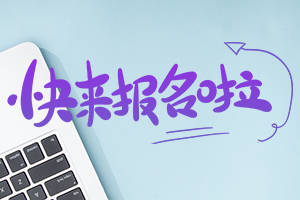 快来报名啦